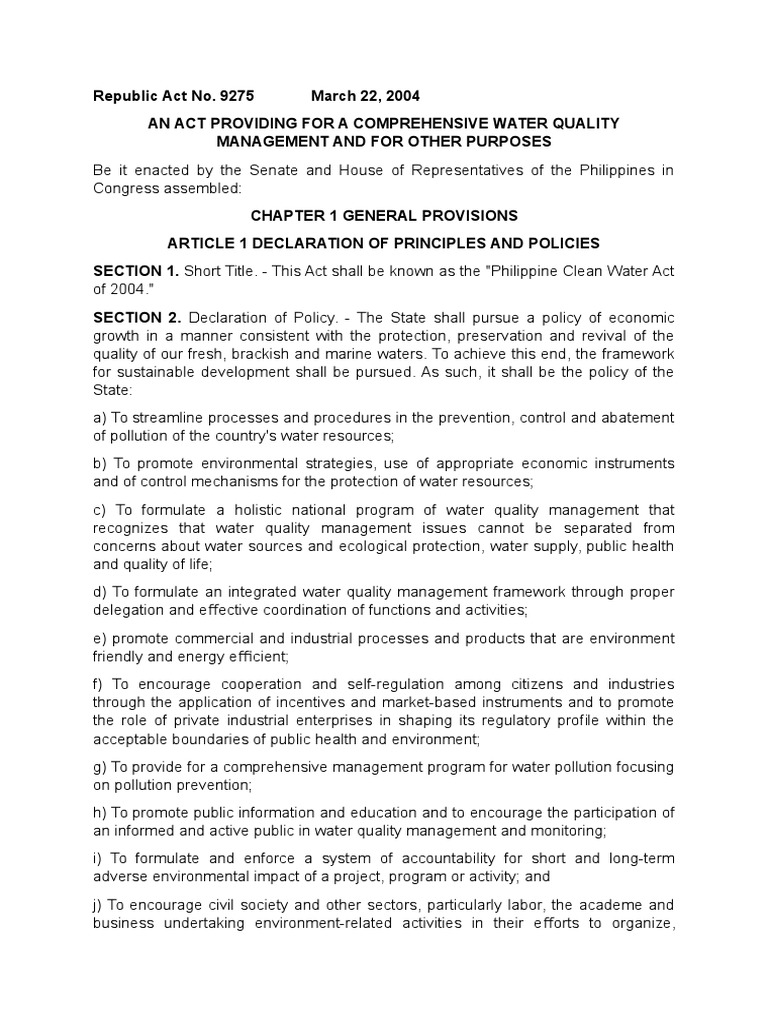 Republic Act No. 9275 March 22, 2004

AN ACT PROVIDING FOR A COMPREHENSIVE WATER QUALITY MANAGEMENT AND FOR OTHER PURPOSES

Be it enacted by the Senate and House of Representatives of the Philippines in Congress assembled:

CHAPTER 1 GENERAL PROVISIONS

ARTICLE 1 DECLARATION OF PRINCIPLES AND POLICIES

SECTION 1. Short Title. - This Act shall be known as the "Philippine Clean Water Act of 2004."

SECTION 2. Declaration of Policy. - The State shall pursue a policy of economic growth in a manner consistent with the protection, preservation and revival of the quality of our fresh, brackish and marine waters. To achieve this end, the framework for sustainable development shall be pursued. As such, it shall be the policy of the State:

a) To streamline processes and procedures in the prevention, control and abatement of pollution of the country's water resources;

b) To promote environmental strategies, use of appropriate economic instruments and of control mechanisms for the protection of water resources;

c) To formulate a holistic national program of water quality management that recognizes that water quality management issues cannot be separated from concerns about water sources and ecological protection, water supply, public health and quality of life;

d) To formulate an integrated water quality management framework through proper delegation and effective coordination of functions and activities;

e) promote commercial and industrial processes and products that are environment friendly and energy efficient;

f) To encourage cooperation and self-regulation among citizens and industries through the application of incentives and market-based instruments and to promote the role of private industrial enterprises in shaping its regulatory profile within the acceptable boundaries of public health and environment;

g) To provide for a comprehensive management program for water pollution focusing on pollution prevention;

h) To promote public information and education and to encourage the participation of an informed and active public in water quality management and monitoring;

i) To formulate and enforce a system of accountability for short and long-term adverse environmental impact of a project, program or activity; and

j) To encourage civil society and other sectors, particularly labor, the academe and business undertaking environment-related activities in their efforts to organize,